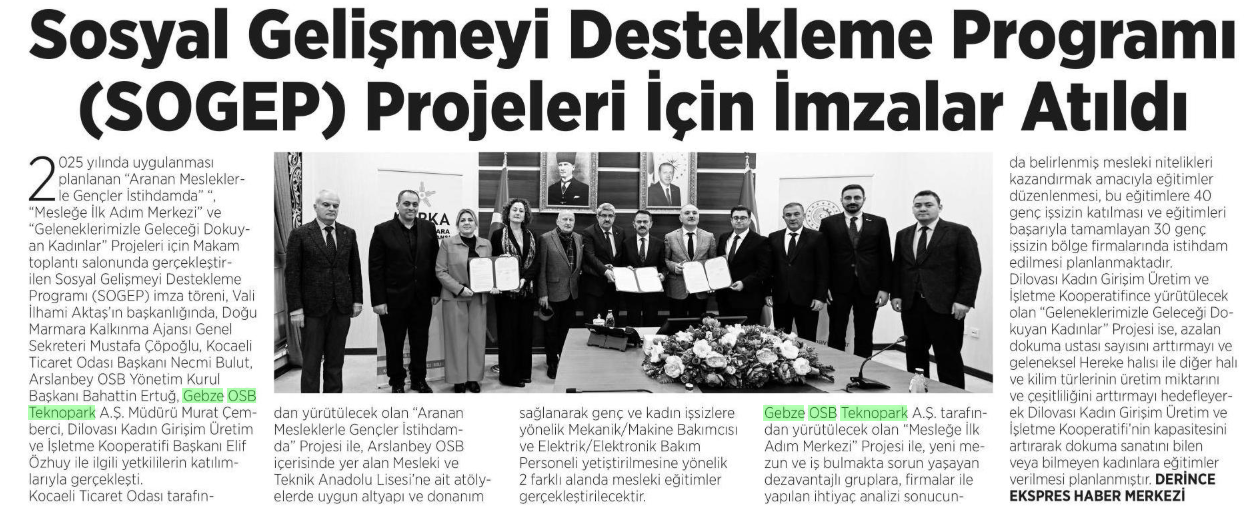 Sosyal Gelişmeyi Destekleme Programı (SOGEP) Projeleri İçin İmzalar Atıldı

2025 yılında uygulanması planlanan "Aranan Mesleklerle Gençler İstihdamda" ", "Mesleğe İlk Adım Merkezi" ve "Geleneklerimizle Geleceği Dokuyan Kadınlar" Projeleri için Makam toplantı salonunda gerçekleştirilen Sosyal Gelişmeyi Destekleme Programı (SOGEP) imza töreni, Vali İlhami Aktaş'ın başkanlığında, Doğu Marmara Kalkınma Ajansı Genel Sekreteri Mustafa Çöpoğlu, Kocaeli Ticaret Odası Başkanı Necmi Bulut, Arslanbey OSB Yönetim Kurul Başkanı Bahattin Ertuğ, Gebze OSB Teknopark A.Ş. Müdürü Murat Çemberci, Dilovası Kadın Girişim Üretim ve İşletme Kooperatifi Başkanı Elif Özhuy ile ilgili yetkililerin katılımlarıyla gerçekleşti.
Kocaeli Ticaret Odası tarafından yürütülecek olan "Aranan Mesleklerle Gençler İstihdamda" Projesi ile, Arslanbey OSB içerisinde yer alan Mesleki ve Teknik Anadolu Lisesi'ne ait atölyelerde uygun altyapı ve donanım sağlanarak genç ve kadın işsizlere yönelik Mekanik/Makine Bakımcısı ve Elektrik/Elektronik Bakım Personeli yetiştirilmesine yönelik 2 farklı alanda mesleki eğitimler gerçekleştirilecektir.
Gebze OSB Teknopark A.Ş. tarafından yürütülecek olan "Mesleğe İlk Adım Merkezi" Projesi ile, yeni mezun ve iş bulmakta sorun yaşayan dezavantajlı gruplara, firmalar ile yapılan ihtiyaç analizi sonucunda belirlenmiş mesleki nitelikleri kazandırmak amacıyla eğitimler düzenlenmesi, bu eğitimlere 40 genç işsizin katılması ve eğitimleri başarıyla tamamlayan 30 genç işsizin bölge firmalarında istihdam edilmesi planlanmaktadır.
Dilovası Kadın Girişim Üretim ve İşletme Kooperatifince yürütülecek olan "Geleneklerimizle Geleceği Dokuyan Kadınlar" Projesi ise, azalan dokuma ustası sayısını arttırmayı ve geleneksel Hereke halısı ile diğer halı ve kilim türlerinin üretim miktarını ve çeşitliliğini arttırmayı hedefleyerek Dilovası Kadın Girişim Üretim ve İşletme Kooperatifi'nin kapasitesini artırarak dokuma sanatını bilen veya bilmeyen kadınlara eğitimler verilmesi planlanmıştır. DERİNCE EKSPRES HABER MERKEZİ